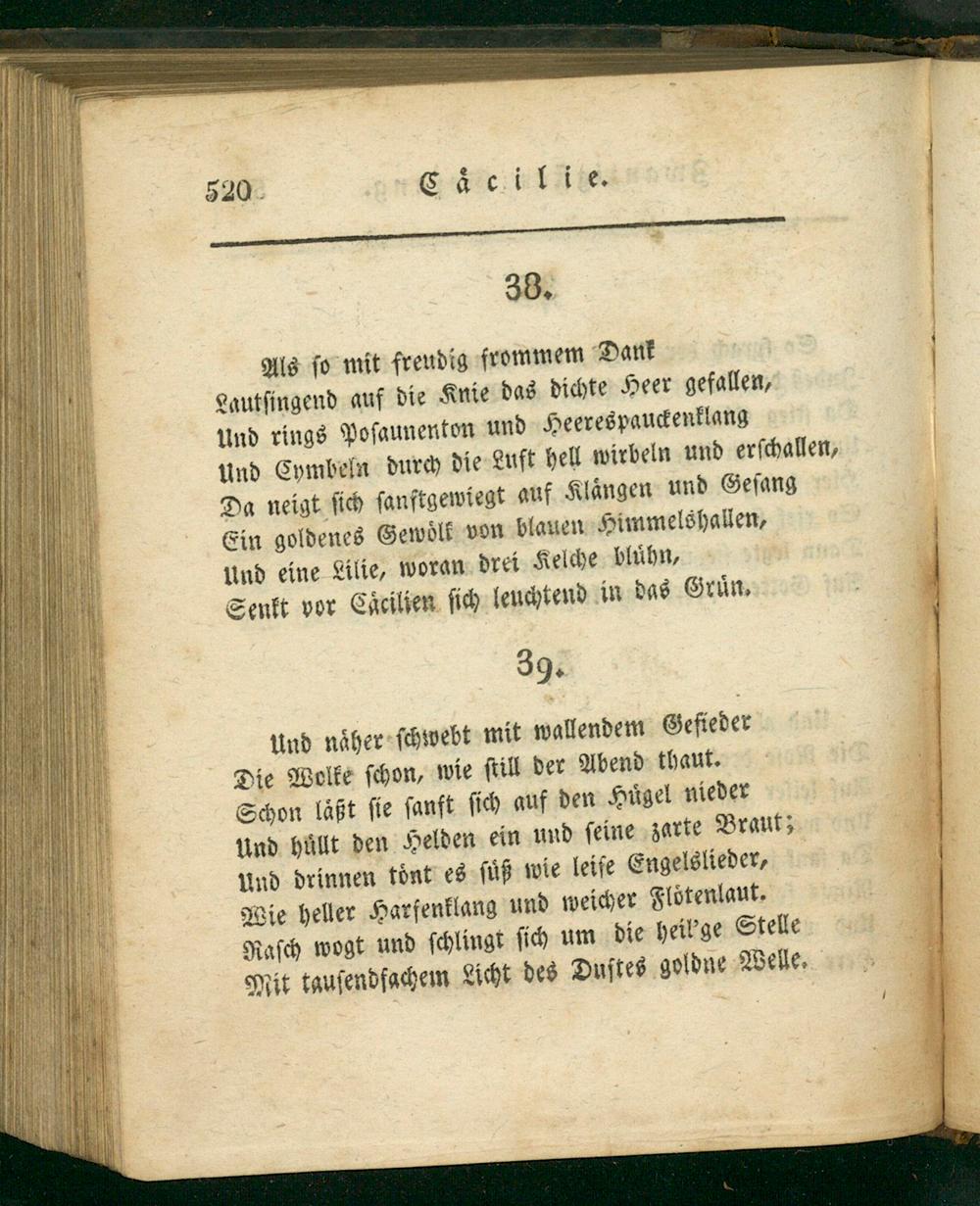 520 Cäcilie.

38.

Als so mit freudig frommem Dank
Lautsingend auf die Knie das dichte Heer gefallen,
Und rings Posaunenton und Heerespauckenklang
Und Cymbeln durch die Luft hell wirbeln und erschallen,
Da neigt sich sanftgewiegt auf Klängen und Gesang
Ein goldenes Gewölk von blauen Himmelshallen,
Und eine Lilie, woran drei Kelche blühn,
Senkt vor Cäcilien sich leuchtend in das Grün.

39.

Und näher schwebt mit wallendem Gefieder
Die Wolke schon, wie still der Abend thaut.
Schon läßt sie sanft sich auf den Hügel nieder
Und hüllt den Helden ein und seine zarte Braut;
Und drinnen tönt es süß wie leise Engelslieder,
Wie heller Harfenklang und weicher Flötenlaut.
Rasch wogt und schlingt sich um die heil'ge Stelle
Mit tausendfachem Licht des Duftes goldne Welle.